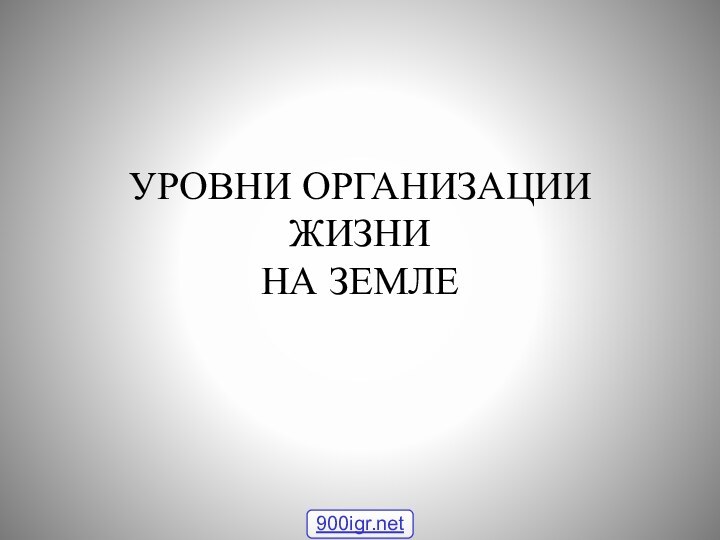 УРОВНИ ОРГАНИЗАЦИИ
ЖИЗНИ
НА ЗЕМЛЕ

900igr.net